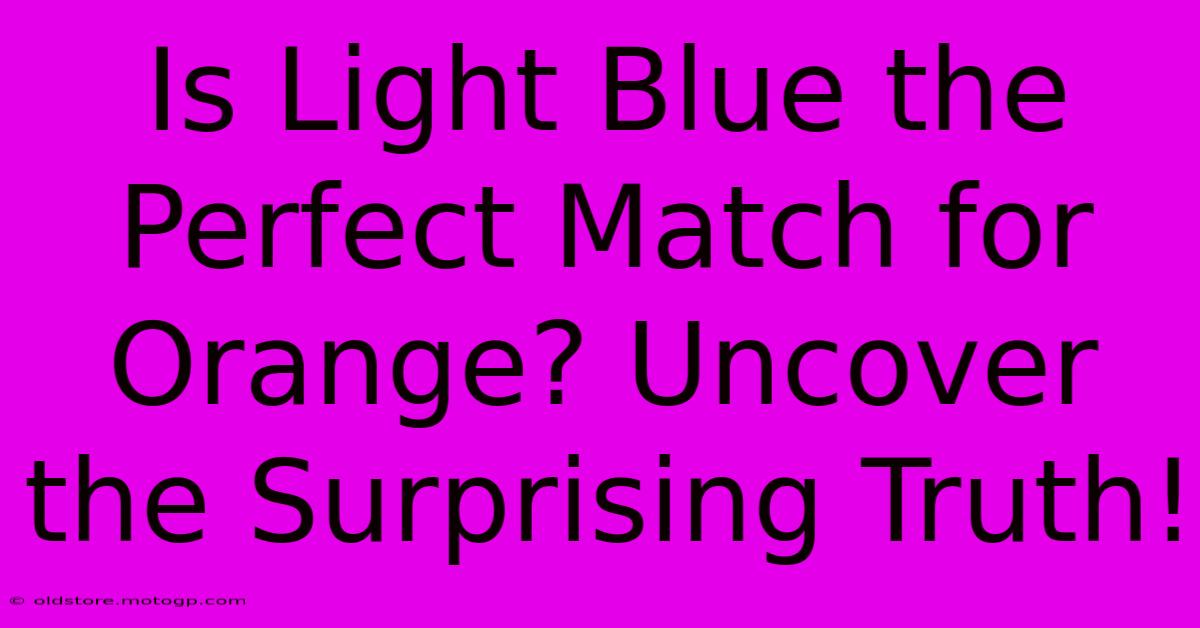 Is Light Blue the Perfect Match for Orange? Uncover the Surprising Truth!

© oldstore.motogp.com